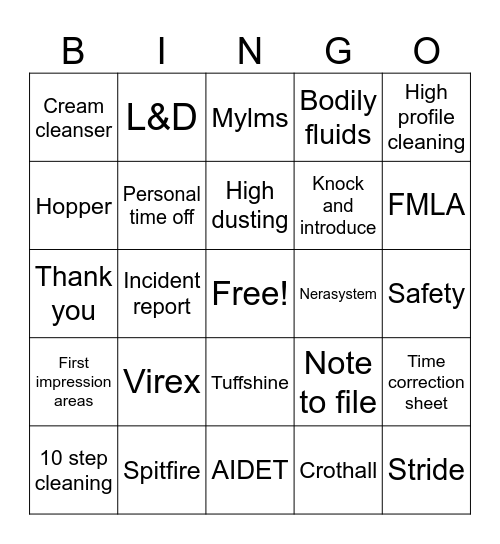 | B | I | N | G | O |
|---|---|---|---|---|
| Cream cleanser | L&D | Mylms | Bodily fluids | High profile cleaning |
| Hopper | Personal time off | High dusting | Knock and introduce | FMLA |
| Thank you | Incident report | Free! | Nerasystem | Safety |
| First impression areas | Virex | Tuffshine | Note to file | Time correction sheet |
| 10 step cleaning | Spitfire | AIDET | Crothall | Stride |